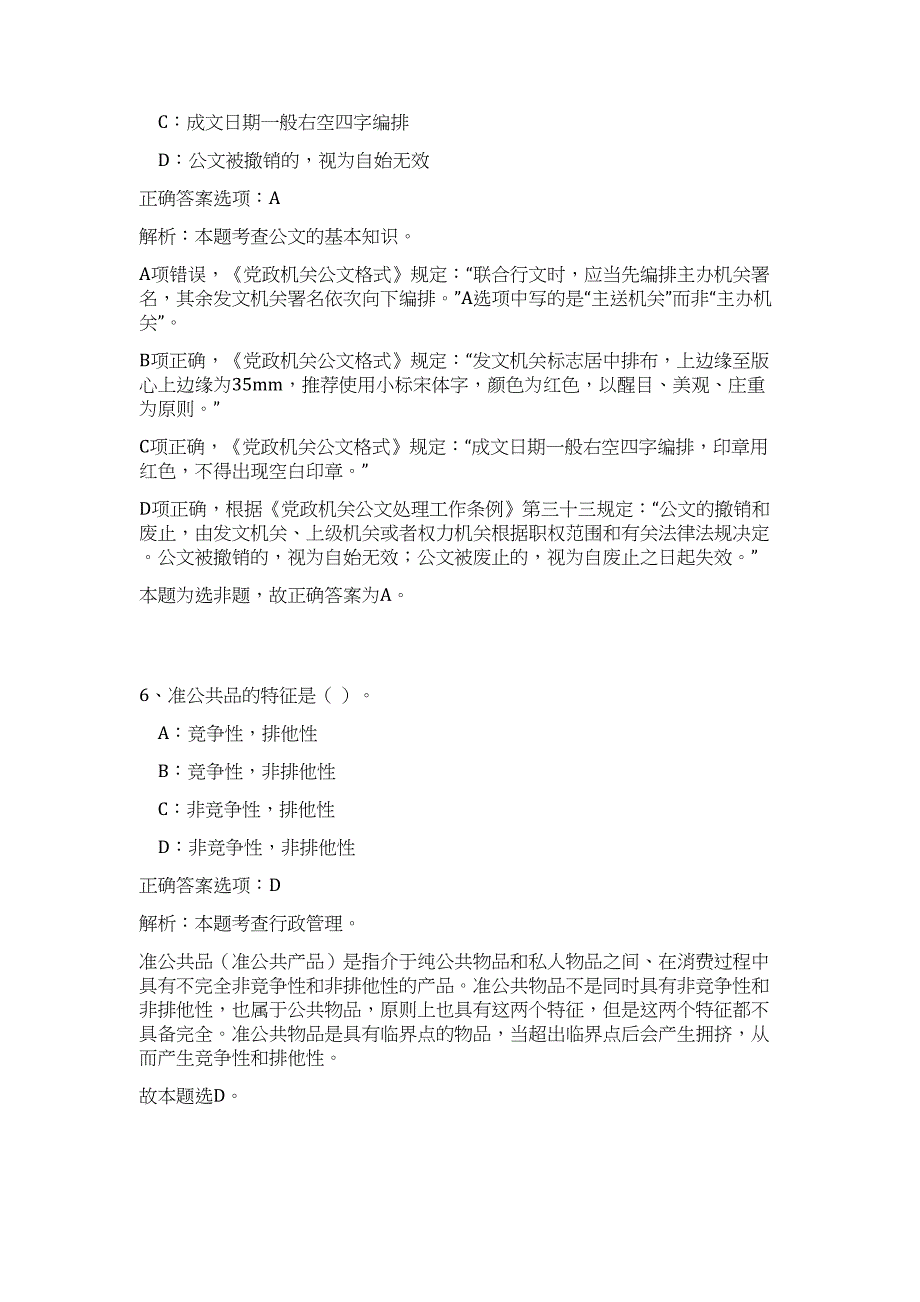 C：成文日期一般右空四字编排

D：公文被撤销的，视为自始无效

正确答案选项：A

解析：本题考查公文的基本知识。

A项错误，《党政机关公文格式》规定：“联合行文时，应当先编排主办机关署名，其余发文机关署名依次向下编排。”A选项中写的是“主送机关”而非“主办机关”。

B项正确，《党政机关公文格式》规定：“发文机关标志居中排布，上边缘至版心上边缘为35mm，推荐使用小标宋体字，颜色为红色，以醒目、美观、庄重为原则。”

C项正确，《党政机关公文格式》规定：“成文日期一般右空四字编排，印章用红色，不得出现空白印章。”

D项正确，根据《党政机关公文处理工作条例》第三十三规定：“公文的撤销和废止，由发文机关、上级机关或者权力机关根据职权范围和有关法律法规决定。公文被撤销的，视为自始无效；公文被废止的，视为自废止之日起失效。”

本题为选非题，故正确答案为A。

6、准公共品的特征是（ ）。

A：竞争性，排他性

B：竞争性，非排他性

C：非竞争性，排他性

D：非竞争性，非排他性

正确答案选项：D

解析：本题考查行政管理。

准公共品（准公共产品）是指介于纯公共物品和私人物品之间、在消费过程中具有不完全非竞争性和非排他性的产品。准公共物品不是同时具有非竞争性和非排他性，也属于公共物品，原则上也具有这两个特征，但是这两个特征都不具备完全。准公共物品是具有临界点的物品，当超出临界点后会产生拥挤，从而产生竞争性和排他性。

故本题选D。